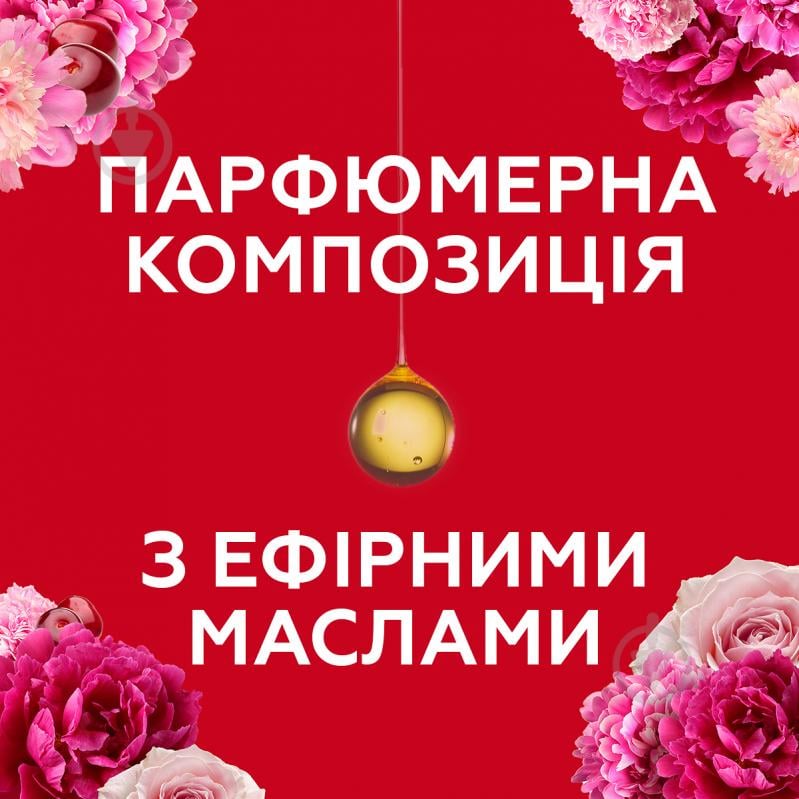 ПАРФЮМЕРНА КОМПОЗИЦІЯ

З ЕФІРНИМИ МАСЛАМИ